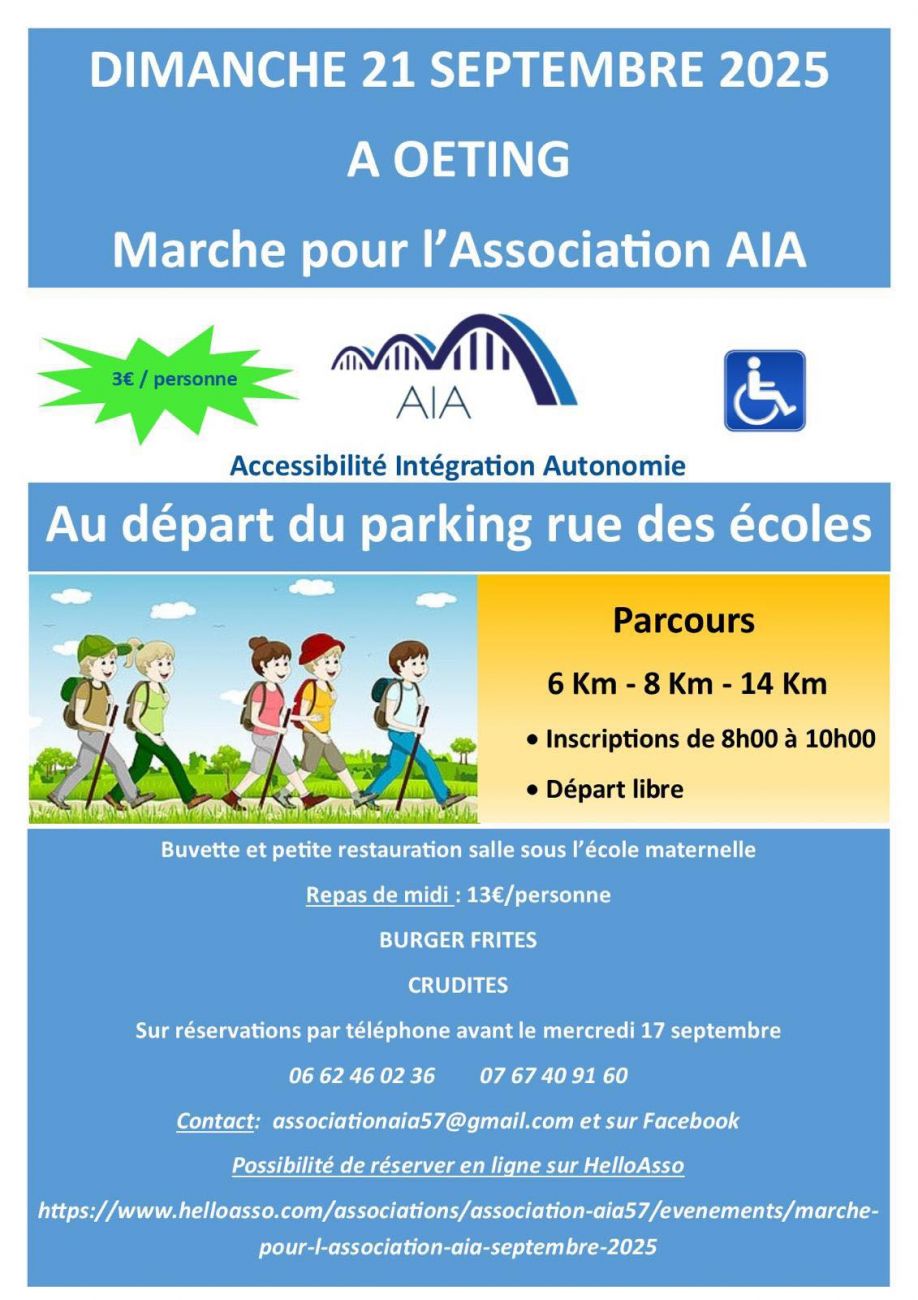 DIMANCHE 21 SEPTEMBRE 2025

A OETING

Marche pour l'Association AIA

3€ / personne

AIA

Accessibilité Intégration Autonomie

Au départ du parking rue des écoles

Parcours

6 Km - 8 Km - 14 Km

• Inscriptions de 8h00 à 10h00

• Départ libre

Buvette et petite restauration salle sous l'école maternelle

Repas de midi : 13€/personne

BURGER FRITES

CRUDITES

Sur réservations par téléphone avant le mercredi 17 septembre

06 62 46 02 36 07 67 40 91 60

Contact: associationaia57@gmail.com et sur Facebook

Possibilité de réserver en ligne sur HelloAsso

https://www.helloasso.com/associations/association-aia57/evenements/marche-pour-l-association-aia-septembre-2025